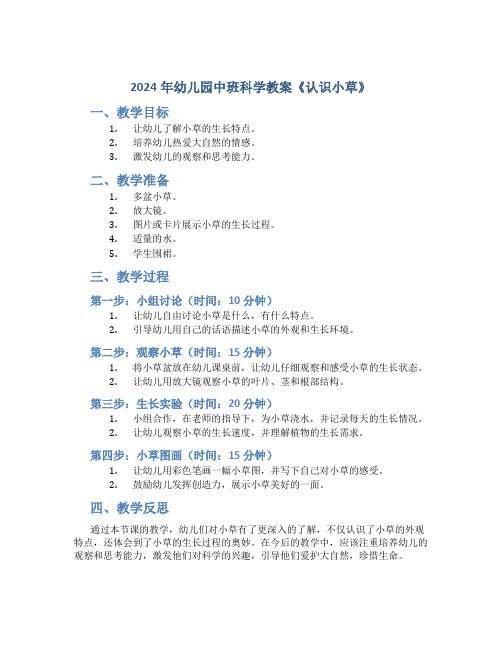 2024 年幼儿园中班科学教案《认识小草》

一、教学目标

1. 让幼儿了解小草的生长特点。
2. 培养幼儿热爱大自然的情感。
3. 激发幼儿的观察和思考能力。

二、教学准备

1. 多盆小草。
2. 放大镜。
3. 图片或卡片展示小草的生长过程。
4. 适量的水。
5. 学生围裙。

三、教学过程

第一步：小组讨论（时间：10 分钟）

1. 让幼儿自由讨论小草是什么，有什么特点。
2. 引导幼儿用自己的话语描述小草的外观和生长环境。

第二步：观察小草（时间：15 分钟）

1. 将小草盆放在幼儿课桌前，让幼儿仔细观察和感受小草的生长状态。
2. 让幼儿用放大镜观察小草的叶片、茎和根部结构。

第三步：生长实验（时间：20 分钟）

1. 小组合作，在老师的指导下，为小草浇水，并记录每天的生长情况。
2. 让幼儿观察小草的生长速度，并理解植物的生长需求。

第四步：小草图画（时间：15 分钟）

1. 让幼儿用彩色笔画一幅小草图，并写下自己对小草的感受。
2. 鼓励幼儿发挥创造力，展示小草美好的一面。

四、教学反思

通过本节课的教学，幼儿们对小草有了更深入的了解，不仅认识了小草的外观特点，还体会到了小草的生长过程的奥妙。在今后的教学中，应该注重培养幼儿的观察和思考能力，激发他们对科学的兴趣，引导他们爱护大自然，珍惜生命。